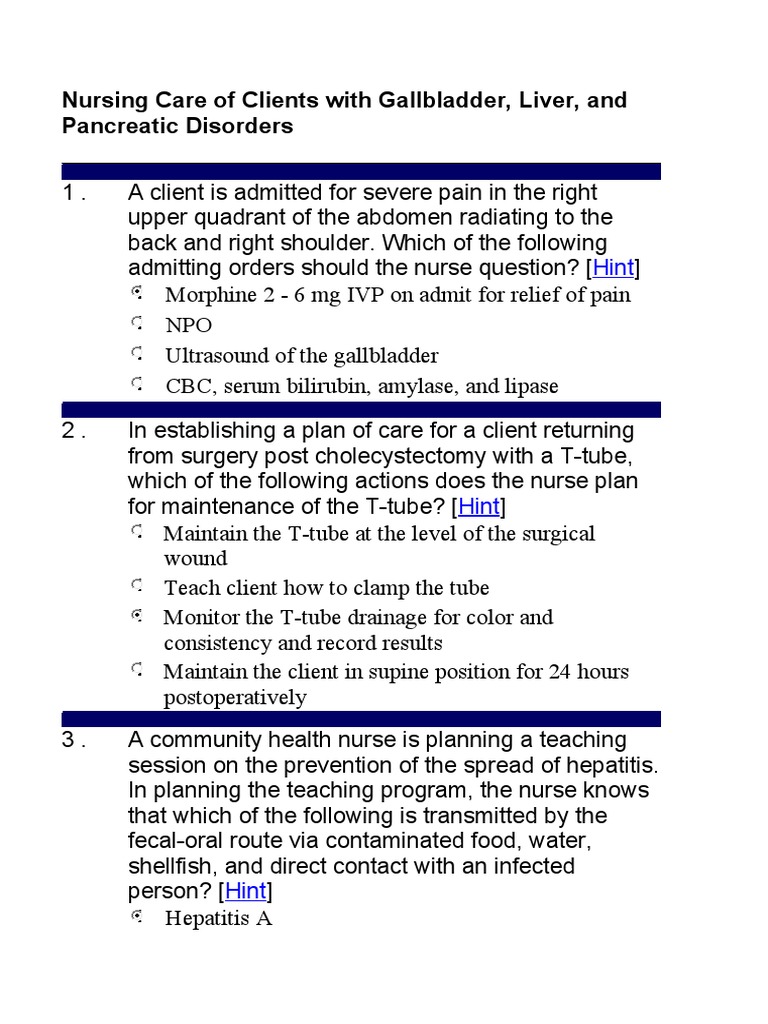 Nursing Care of Clients with Gallbladder, Liver, and Pancreatic Disorders

1 . A client is admitted for severe pain in the right upper quadrant of the abdomen radiating to the back and right shoulder. Which of the following admitting orders should the nurse question? [Hint]

Morphine 2 - 6 mg IVP on admit for relief of pain

NPO

Ultrasound of the gallbladder

CBC, serum bilirubin, amylase, and lipase

2 . In establishing a plan of care for a client returning from surgery post cholecystectomy with a T-tube, which of the following actions does the nurse plan for maintenance of the T-tube? [Hint]

Maintain the T-tube at the level of the surgical wound

Teach client how to clamp the tube

Monitor the T-tube drainage for color and consistency and record results

Maintain the client in supine position for 24 hours postoperatively

3 . A community health nurse is planning a teaching session on the prevention of the spread of hepatitis. In planning the teaching program, the nurse knows that which of the following is transmitted by the fecal-oral route via contaminated food, water, shellfish, and direct contact with an infected person? [Hint]

Hepatitis A